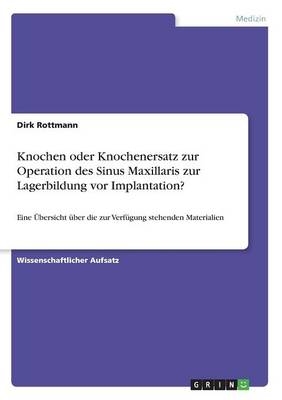 Medizin

Dirk Rottmann

Knochen oder Knochenersatz zur Operation des Sinus Maxillaris zur Lagerbildung vor Implantation?

Eine Übersicht über die zur Verfügung stehenden Materialien

Wissenschaftlicher Aufsatz

GRIN